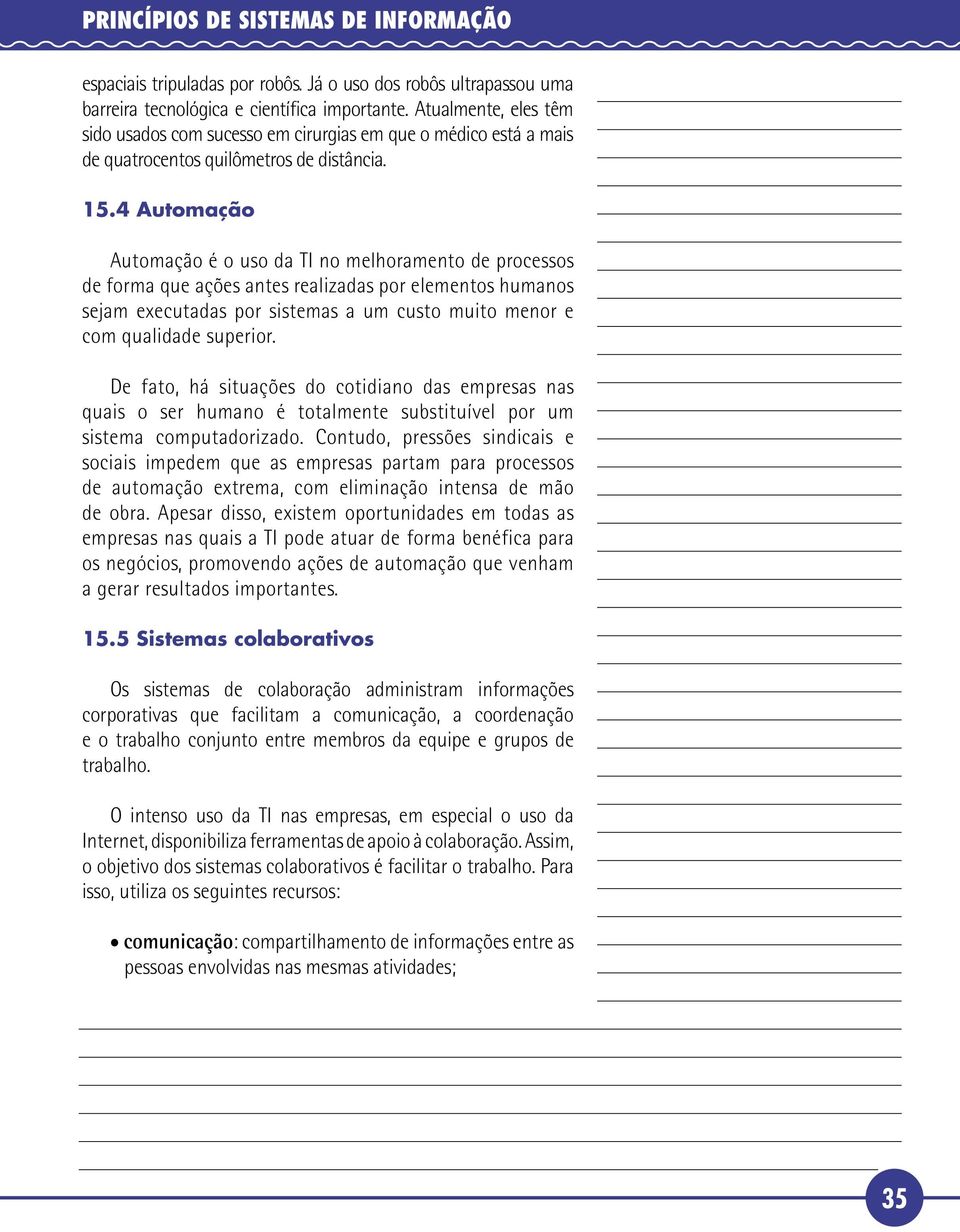 PRINCÍPIOS DE SISTEMAS DE INFORMAÇÃO

espaciais tripuladas por robôs. Já o uso dos robôs ultrapassou uma barreira tecnológica e científica importante. Atualmente, eles têm sido usados com sucesso em cirurgias em que o médico está a mais de quatrocentos quilômetros de distância.

15.4 Automação

Automação é o uso da TI no melhoramento de processos de forma que ações antes realizadas por elementos humanos sejam executadas por sistemas a um custo muito menor e com qualidade superior.

De fato, há situações do cotidiano das empresas nas quais o ser humano é totalmente substituível por um sistema computadorizado. Contudo, pressões sindicais e sociais impedem que as empresas partam para processos de automação extrema, com eliminação intensa de mão de obra. Apesar disso, existem oportunidades em todas as empresas nas quais a TI pode atuar de forma benéfica para os negócios, promovendo ações de automação que venham a gerar resultados importantes.

15.5 Sistemas colaborativos

Os sistemas de colaboração administram informações corporativas que facilitam a comunicação, a coordenação e o trabalho conjunto entre membros da equipe e grupos de trabalho.

O intenso uso da TI nas empresas, em especial o uso da Internet, disponibiliza ferramentas de apoio à colaboração. Assim, o objetivo dos sistemas colaborativos é facilitar o trabalho. Para isso, utiliza os seguintes recursos:

• comunicação: compartilhamento de informações entre as pessoas envolvidas nas mesmas atividades;

35